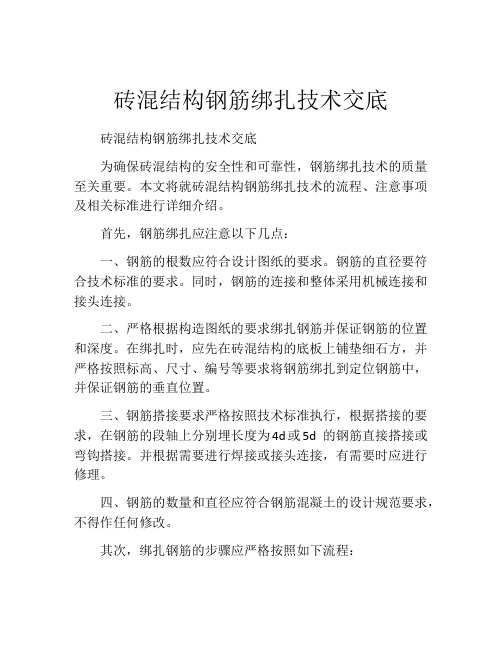 砖混结构钢筋绑扎技术交底

砖混结构钢筋绑扎技术交底

为确保砖混结构的安全性和可靠性，钢筋绑扎技术的质量至关重要。本文将就砖混结构钢筋绑扎技术的流程、注意事项及相关标准进行详细介绍。

首先，钢筋绑扎应注意以下几点：

一、钢筋的根数应符合设计图纸的要求。钢筋的直径要符合技术标准的要求。同时，钢筋的连接和整体采用机械连接和接头连接。

二、严格根据构造图纸的要求绑扎钢筋并保证钢筋的位置和深度。在绑扎时，应先在砖混结构的底板上铺垫细石方，并严格按照标高、尺寸、编号等要求将钢筋绑扎到定位钢筋中，并保证钢筋的垂直位置。

三、钢筋搭接要求严格按照技术标准执行，根据搭接的要求，在钢筋的段轴上分别埋长度为4d或5d 的钢筋直接搭接或弯钩搭接。并根据需要进行焊接或接头连接，有需要时应进行修理。

四、钢筋的数量和直径应符合钢筋混凝土的设计规范要求，不得作任何修改。

其次，绑扎钢筋的步骤应严格按照如下流程：